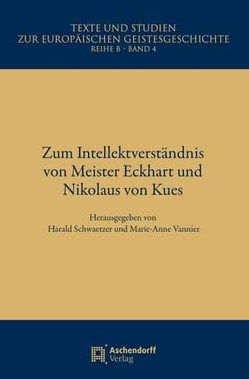 TEXTE UND STUDIEN
ZUR EUROPÄISCHEN GEISTESGESCHICHTE
REIHE B · BAND 4

Zum Intellektverständnis von Meister Eckhart und Nikolaus von Kues

Herausgegeben von
Harald Schwaetzer und Marie-Anne Vannier

Aschendorff
Verlag